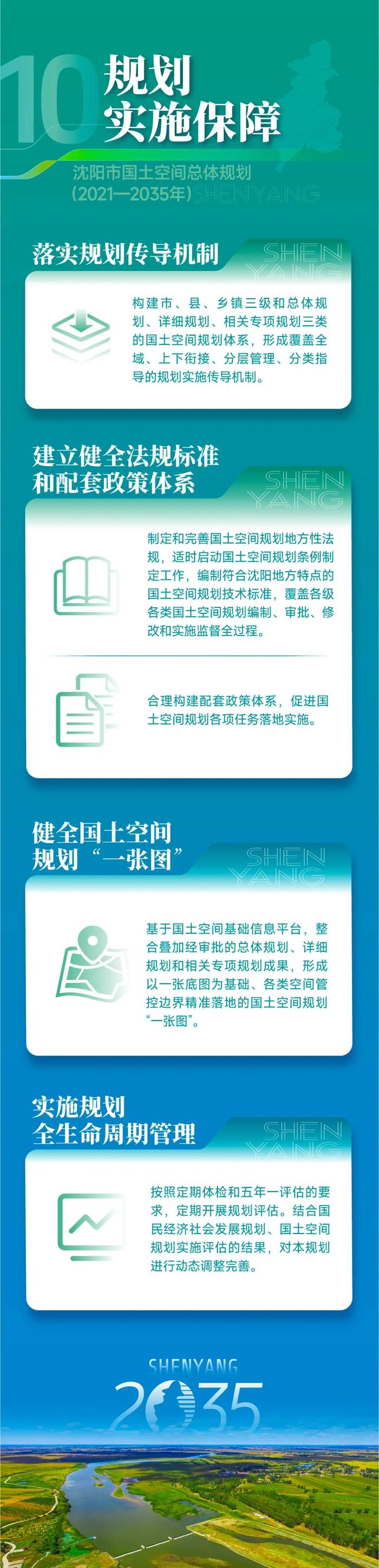 10 规划实施保障

沈阳市国土空间总体规划（2021—2035年）SHENYANG

落实规划传导机制

SHEN YANG

构建市、县、乡镇三级和总体规划、详细规划、相关专项规划三类的国土空间规划体系，形成覆盖全域、上下衔接、分层管理、分类指导的规划实施传导机制。

建立健全法规标准和配套政策体系

SHEN YANG

制定和完善国土空间规划地方性法规，适时启动国土空间规划条例制定工作，编制符合沈阳地方特点的国土空间规划技术标准，覆盖各级各类国土空间规划编制、审批、修改和实施监督全过程。

合理构建配套政策体系，促进国土空间规划各项任务落地实施。

健全国土空间规划“一张图”

SHEN YANG

基于国土空间基础信息平台，整合叠加经审批的总体规划、详细规划和相关专项规划成果，形成以一张底图为基础、各类空间管控边界精准落地的国土空间规划“一张图”。

实施规划全生命周期管理

SHEN YANG

按照定期体检和五年一评估的要求，定期开展规划评估。结合国民经济社会发展规划、国土空间规划实施评估的结果，对本规划进行动态调整完善。

SHENYANG 2035